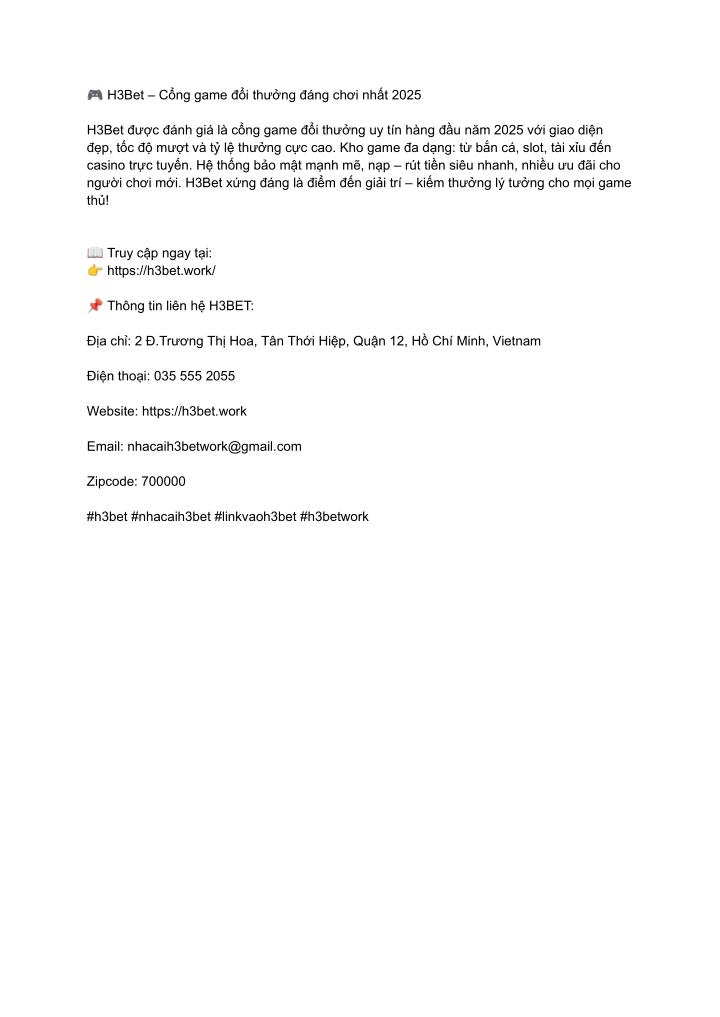 🎮 H3Bet – Cổng game đổi thưởng đáng chơi nhất 2025

H3Bet được đánh giá là cổng game đổi thưởng uy tín hàng đầu năm 2025 với giao diện đẹp, tốc độ mượt và tỷ lệ thưởng cực cao. Kho game đa dạng: từ bắn cá, slot, tài xỉu đến casino trực tuyến. Hệ thống bảo mật mạnh mẽ, nạp – rút tiền siêu nhanh, nhiều ưu đãi cho người chơi mới. H3Bet xứng đáng là điểm đến giải trí – kiếm thưởng lý tưởng cho mọi game thủ!

📖 Truy cập ngay tại:
👉 https://h3bet.work/

📌 Thông tin liên hệ H3BET:

Địa chỉ: 2 Đ.Trương Thị Hoa, Tân Thới Hiệp, Quận 12, Hồ Chí Minh, Vietnam

Điện thoại: 035 555 2055

Website: https://h3bet.work

Email: nhacaih3betwork@gmail.com

Zipcode: 700000

#h3bet #nhacaih3bet #linkvaoh3bet #h3betwork